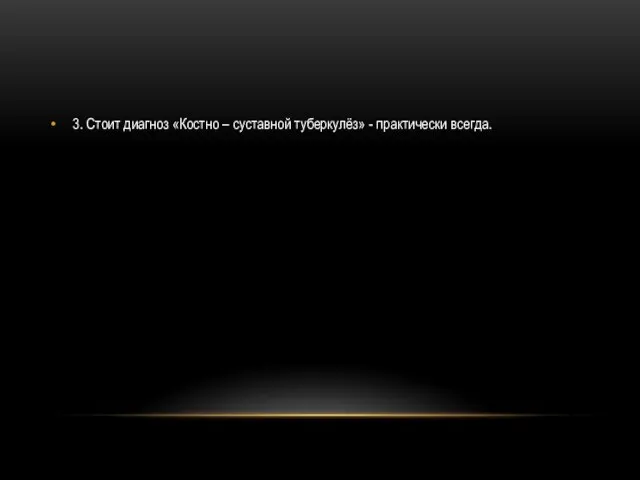 • 3. Стоит диагноз «Костно – суставной туберкулёз» - практически всегда.